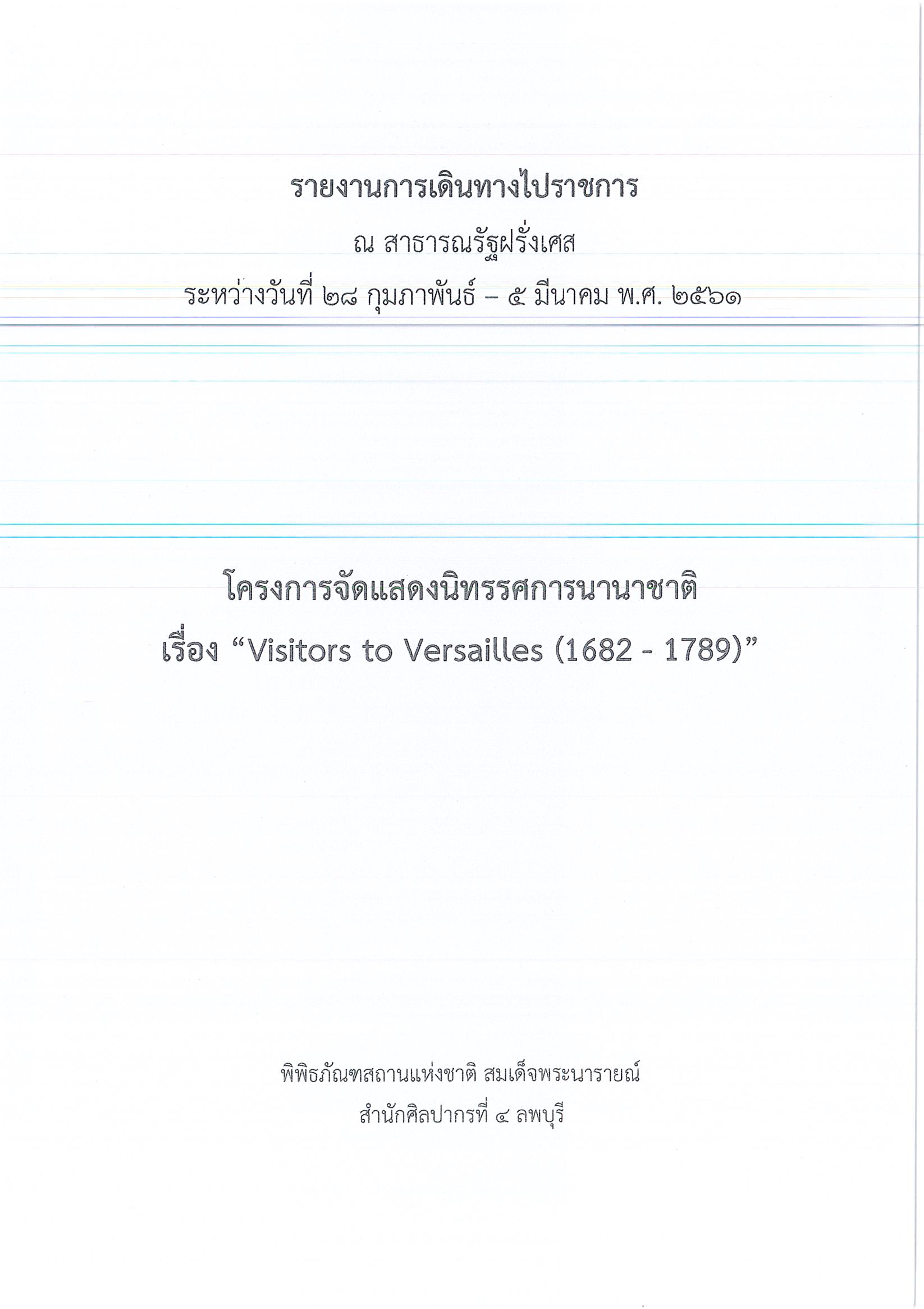 รายงานการเดินทางไปราชการ
ณ สาธารณรัฐฝรั่งเศส
ระหว่างวันที่ ๒๘ กุมภาพันธ์ – ๕ มีนาคม พ.ศ. ๒๕๖๑

โครงการจัดแสดงนิทรรศการนานาชาติ
เรื่อง "Visitors to Versailles (1682 - 1789)"

พิพิธภัณฑสถานแห่งชาติ สมเด็จพระนารายณ์
สำนักศิลปากรที่ ๔ ลพบุรี